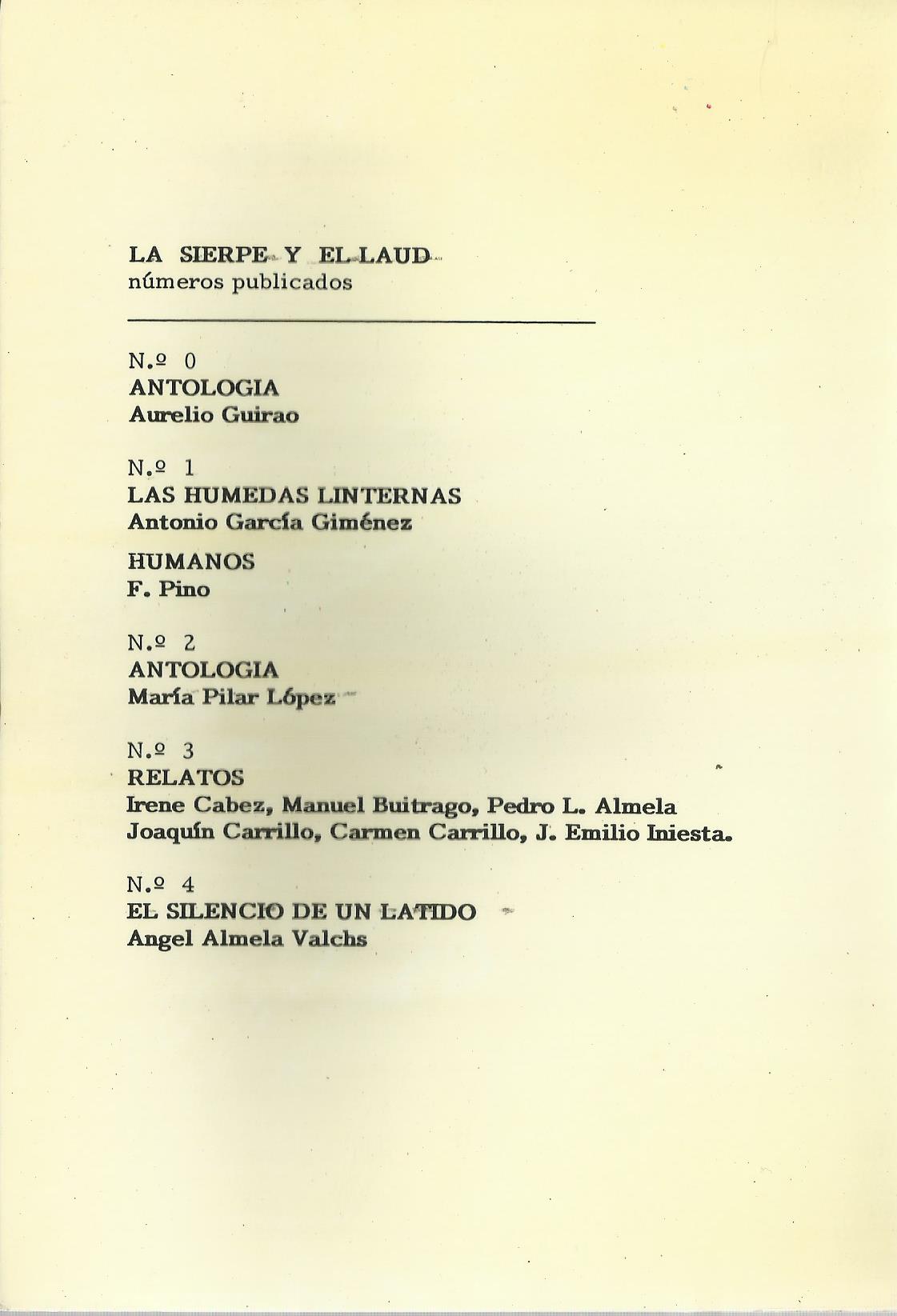 LA SIERPE Y EL LAUD
números publicados

N.º 0
ANTOLOGIA
Aurelio Guirao

N.º 1
LAS HUMEDAS LINTERNAS
Antonio García Giménez

HUMANOS
F. Pino

N.º 2
ANTOLOGIA
María Pilar López

N.º 3
RELATOS
Irene Cabez, Manuel Buitrago, Pedro L. Almela
Joaquín Carrillo, Carmen Carrillo, J. Emilio Iniesta.

N.º 4
EL SILENCIO DE UN LATIDO
Angel Almela Valchs